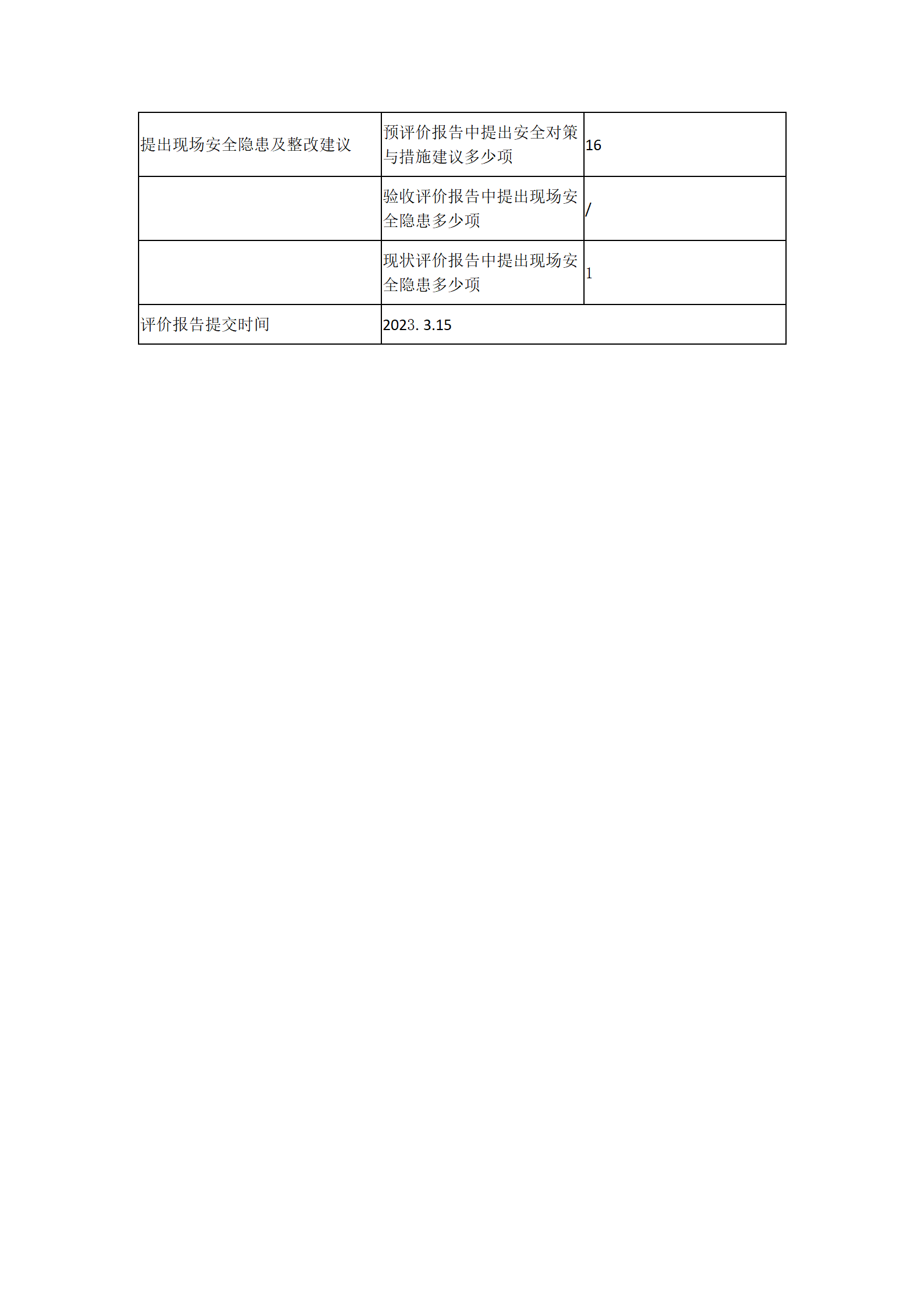 | 提出现场安全隐患及整改建议 | 预评价报告中提出安全对策与措施建议多少项 | 16 |
|---|---|---|
| | 验收评价报告中提出现场安全隐患多少项 | / |
| | 现状评价报告中提出现场安全隐患多少项 | 1 |
| 评价报告提交时间 | 2023. 3.15 | |